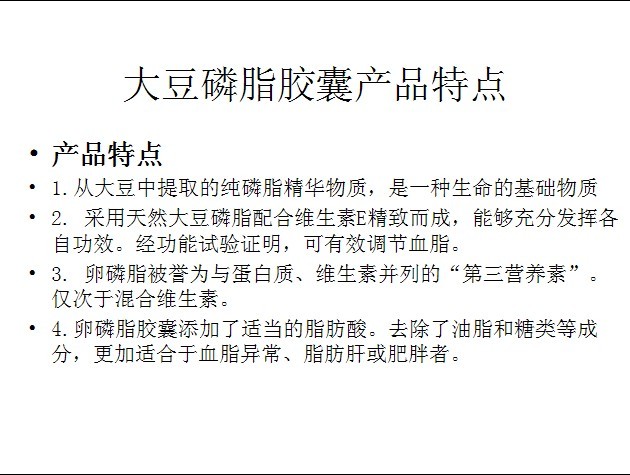 大豆磷脂胶囊产品特点

• 产品特点
• 1.从大豆中提取的纯磷脂精华物质，是一种生命的基础物质
• 2.采用天然大豆磷脂配合维生素E精致而成，能够充分发挥各自功效。经功能试验证明，可有效调节血脂。
• 3.卵磷脂被誉为与蛋白质、维生素并列的“第三营养素”。仅次于混合维生素。
• 4.卵磷脂胶囊添加了适当的脂肪酸。去除了油脂和糖类等成分，更加适合于血脂异常、脂肪肝或肥胖者。